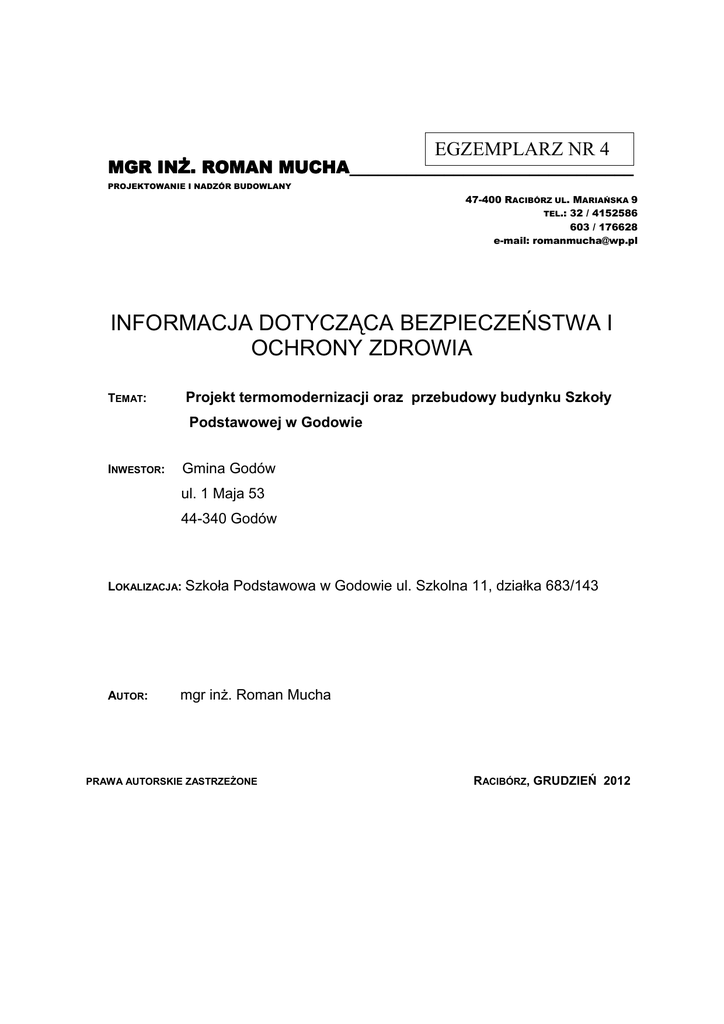 EGZEMPLARZ NR 4

MGR INŻ. ROMAN MUCHA

PROJEKTOWANIE I NADZÓR BUDOWLANY

47-400 RACIBÓRZ UL. MARIAŃSKA 9
TEL.: 32 / 4152586
603 / 176628
e-mail: romanmucha@wp.pl

INFORMACJA DOTYCZĄCA BEZPIECZEŃSTWA I OCHRONY ZDROWIA

TEMAT: Projekt termomodernizacji oraz przebudowy budynku Szkoły Podstawowej w Godowie

INWESTOR: Gmina Godów
ul. 1 Maja 53
44-340 Godów

LOKALIZACJA: Szkoła Podstawowa w Godowie ul. Szkolna 11, działka 683/143

AUTOR: mgr inż. Roman Mucha

PRAWA AUTORSKIE ZASTRZEŻONE

RACIBÓRZ, GRUDZIEŃ 2012